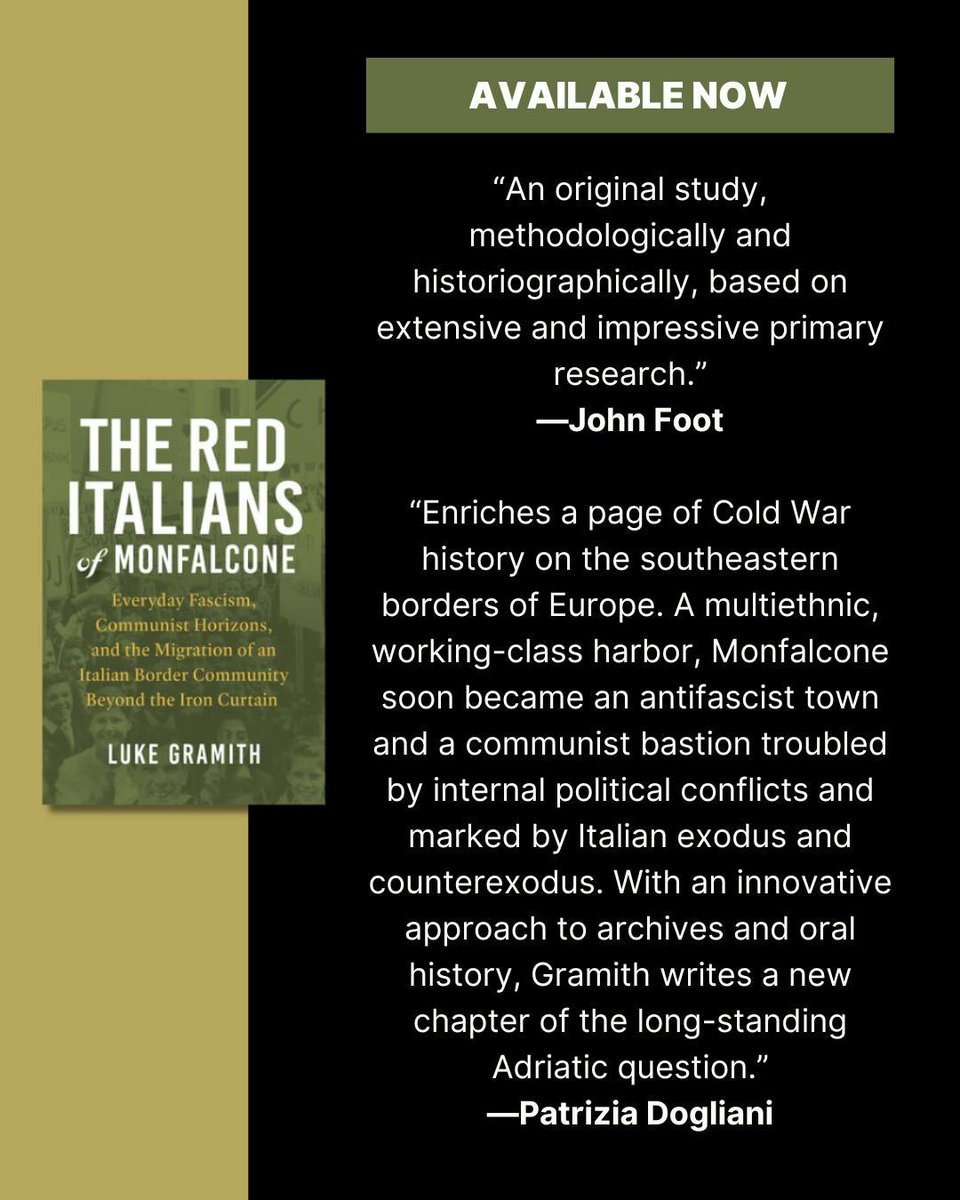 THE RED ITALIANS of MONFALCONE

Everyday Fascism, Communist Horizons, and the Migration of an Italian Border Community Beyond the Iron Curtain

LUKE GRAMITH

AVAILABLE NOW

"An original study, methodologically and historiographically, based on extensive and impressive primary research."
—John Foot

"Enriches a page of Cold War history on the southeastern borders of Europe. A multiethnic, working-class harbor, Monfalcone soon became an antifascist town and a communist bastion troubled by internal political conflicts and marked by Italian exodus and counterexodus. With an innovative approach to archives and oral history, Gramith writes a new chapter of the long-standing Adriatic question."
—Patrizia Dogliani